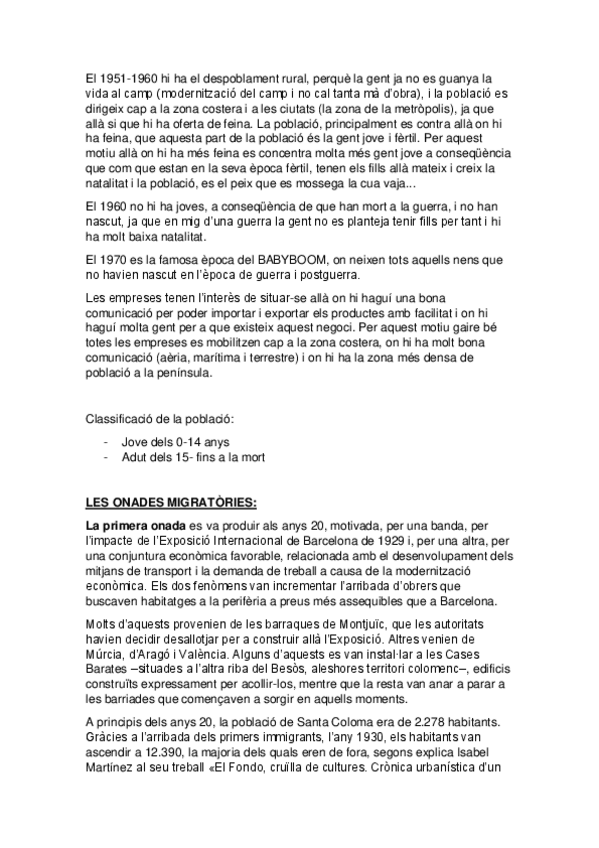 El 1951-1960 hi ha el despoblament rural, perquè la gent ja no es guanya la vida al camp (modernització del camp i no cal tanta mà d'obra), i la població es dirigeix cap a la zona costera i a les ciutats (la zona de la metròpolis), ja que allà si que hi ha oferta de feina. La població, principalment es contra allà on hi ha feina, que aquesta part de la població és la gent jove i fèrtil. Per aquest motiu allà on hi ha més feina es concentra molta més gent jove a conseqüència que com que estan en la seva època fèrtil, tenen els fills allà mateix i creix la natalitat i la població, es el peix que es mossega la cua vaja...

El 1960 no hi ha joves, a conseqüència de que han mort a la guerra, i no han nascut, ja que en mig d'una guerra la gent no es planteja tenir fills per tant i hi ha molt baixa natalitat.

El 1970 es la famosa època del BABYBOOM, on neixen tots aquells nens que no havien nascut en l'època de guerra i postguerra.

Les empreses tenen l'interès de situar-se allà on hi haguí una bona comunicació per poder importar i exportar els productes amb facilitat i on hi haguí molta gent per a que existeix aquest negoci. Per aquest motiu gaire bé totes les empreses es mobilitzen cap a la zona costera, on hi ha molt bona comunicació (aèria, marítima i terrestre) i on hi ha la zona més densa de població a la península.

Classificació de la població:

- Jove dels 0-14 anys
- Adut dels 15- fins a la mort

LES ONADES MIGRATÒRIES:

La primera onada es va produir als anys 20, motivada, per una banda, per l'impacte de l'Exposició Internacional de Barcelona de 1929 i, per una altra, per una conjuntura econòmica favorable, relacionada amb el desenvolupament dels mitjans de transport i la demanda de treball a causa de la modernització econòmica. Els dos fenòmens van incrementar l'arribada d'obrers que buscaven habitatges a la perifèria a preus més assequibles que a Barcelona.

Molts d'aquests provenien de les barraques de Montjuïc, que les autoritats havien decidir desallotjar per a construir allà l'Exposició. Altres venien de Múrcia, d'Aragó i València. Alguns d'aquests es van instal·lar a les Cases Barates –situades a l'altra riba del Besòs, aleshores territori colomenc–, edificis construïts expressament per acollir-los, mentre que la resta van anar a parar a les barriades que començaven a sorgir en aquells moments.

A principis dels anys 20, la població de Santa Coloma era de 2.278 habitants. Gràcies a l'arribada dels primers immigrants, l'any 1930, els habitants van ascendir a 12.390, la majoria dels quals eren de fora, segons explica Isabel Martínez al seu treball «El Fondo, cruïlla de cultures. Crònica urbanística d'un